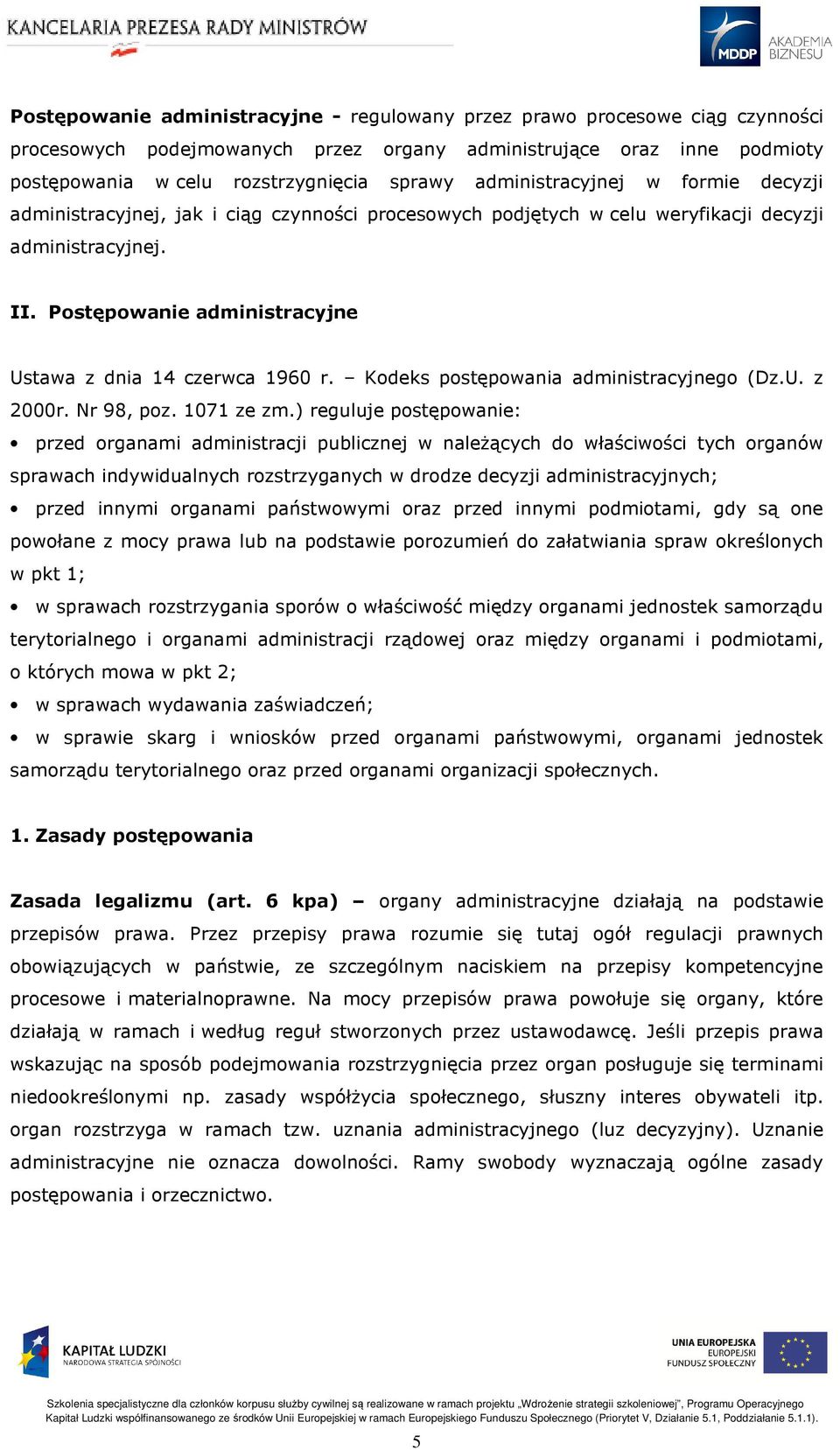 KANCELARIA PREZESA RADY MINISTRÓW

MDDP AKADEMIA BIZNESU

**Postępowanie administracyjne -** regulowany przez prawo procesowe ciąg czynności procesowych podejmowanych przez organy administrujące oraz inne podmioty postępowania w celu rozstrzygnięcia sprawy administracyjnej w formie decyzji administracyjnej, jak i ciąg czynności procesowych podjętych w celu weryfikacji decyzji administracyjnej.

**II. Postępowanie administracyjne**

Ustawa z dnia 14 czerwca 1960 r. – Kodeks postępowania administracyjnego (Dz.U. z 2000r. Nr 98, poz. 1071 ze zm.) reguluje postępowanie:

• przed organami administracji publicznej w należących do właściwości tych organów sprawach indywidualnych rozstrzyganych w drodze decyzji administracyjnych;

• przed innymi organami państwowymi oraz przed innymi podmiotami, gdy są one powołane z mocy prawa lub na podstawie porozumień do załatwiania spraw określonych w pkt 1;

• w sprawach rozstrzygania sporów o właściwość między organami jednostek samorządu terytorialnego i organami administracji rządowej oraz między organami i podmiotami, o których mowa w pkt 2;

• w sprawach wydawania zaświadczeń;

• w sprawie skarg i wniosków przed organami państwowymi, organami jednostek samorządu terytorialnego oraz przed organami organizacji społecznych.

**1. Zasady postępowania**

**Zasada legalizmu (art. 6 kpa) –** organy administracyjne działają na podstawie przepisów prawa. Przez przepisy prawa rozumie się tutaj ogół regulacji prawnych obowiązujących w państwie, ze szczególnym naciskiem na przepisy kompetencyjne procesowe i materialnoprawne. Na mocy przepisów prawa powołuje się organy, które działają w ramach i według reguł stworzonych przez ustawodawcę. Jeśli przepis prawa wskazując na sposób podejmowania rozstrzygnięcia przez organ posługuje się terminami niedookreślonymi np. zasady współżycia społecznego, słuszny interes obywateli itp. organ rozstrzyga w ramach tzw. uznania administracyjnego (luz decyzyjny). Uznanie administracyjne nie oznacza dowolności. Ramy swobody wyznaczają ogólne zasady postępowania i orzecznictwo.

KAPITAŁ LUDZKI NARODOWA STRATEGIA SPÓJNOŚCI

UNIA EUROPEJSKA EUROPEJSKI FUNDUSZ SPOŁECZNY

Szkolenia specjalistyczne dla członków korpusu służby cywilnej są realizowane w ramach projektu „Wdrożenie strategii szkoleniowej", Programu Operacyjnego Kapitał Ludzki współfinansowanego ze środków Unii Europejskiej w ramach Europejskiego Funduszu Społecznego (Priorytet V, Działanie 5.1, Poddziałanie 5.1.1).

5